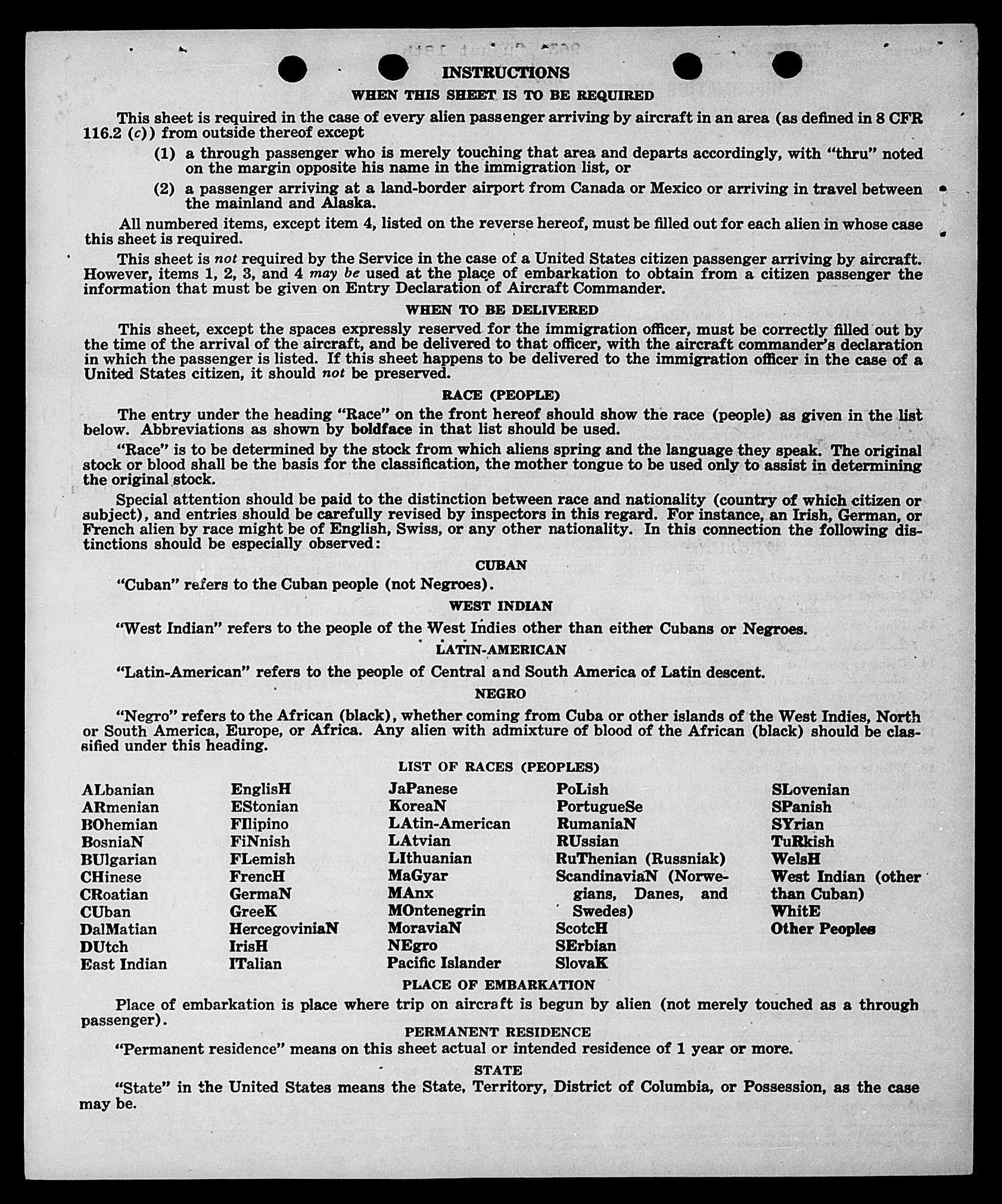 INSTRUCTIONS

WHEN THIS SHEET IS TO BE REQUIRED

This sheet is required in the case of every alien passenger arriving by aircraft in an area (as defined in 8 CFR 116.2 (c)) from outside thereof except

(1) a through passenger who is merely touching that area and departs accordingly, with "thru" noted on the margin opposite his name in the immigration list, or

(2) a passenger arriving at a land-border airport from Canada or Mexico or arriving in travel between the mainland and Alaska.

All numbered items, except item 4, listed on the reverse hereof, must be filled out for each alien in whose case this sheet is required.

This sheet is not required by the Service in the case of a United States citizen passenger arriving by aircraft. However, items 1, 2, 3, and 4 may be used at the place of embarkation to obtain from a citizen passenger the information that must be given on Entry Declaration of Aircraft Commander.

WHEN TO BE DELIVERED

This sheet, except the spaces expressly reserved for the immigration officer, must be correctly filled out by the time of the arrival of the aircraft, and be delivered to that officer, with the aircraft commander's declaration in which the passenger is listed. If this sheet happens to be delivered to the immigration officer in the case of a United States citizen, it should not be preserved.

RACE (PEOPLE)

The entry under the heading "Race" on the front hereof should show the race (people) as given in the list below. Abbreviations as shown by boldface in that list should be used.

"Race" is to be determined by the stock from which aliens spring and the language they speak. The original stock or blood shall be the basis for the classification, the mother tongue to be used only to assist in determining the original stock.

Special attention should be paid to the distinction between race and nationality (country of which citizen or subject), and entries should be carefully revised by inspectors in this regard. For instance, an Irish, German, or French alien by race might be of English, Swiss, or any other nationality. In this connection the following distinctions should be especially observed:

CUBAN

"Cuban" refers to the Cuban people (not Negroes).

WEST INDIAN

"West Indian" refers to the people of the West Indies other than either Cubans or Negroes.

LATIN-AMERICAN

"Latin-American" refers to the people of Central and South America of Latin descent.

NEGRO

"Negro" refers to the African (black), whether coming from Cuba or other islands of the West Indies, North or South America, Europe, or Africa. Any alien with admixture of blood of the African (black) should be classified under this heading.

LIST OF RACES (PEOPLES)

ALbanian
ARmenian
BOhemian
BosniaN
BUlgarian
CHinese
CRoatian
CUban
DalMatian
DUtch
East Indian

EnglisH
EStonian
FIlipino
FiNnish
FLemish
FrencH
GermaN
GreeK
HercegoviniaN
IrisH
ITalian

JaPanese
KoreaN
LAtin-American
LAtvian
LIthuanian
MaGyar
MAnx
MOntenegrin
MoraviaN
NEgro
Pacific Islander

PoLish
PortugueSe
RumaniaN
RUssian
RuThenian (Russniak)
ScandinaviaN (Norwegians, Danes, and Swedes)
ScotcH
SErbian
SlovaK

SLovenian
SPanish
SYrian
TuRkish
WelsH
West Indian (other than Cuban)
WhitE
Other Peoples

PLACE OF EMBARKATION

Place of embarkation is place where trip on aircraft is begun by alien (not merely touched as a through passenger).

PERMANENT RESIDENCE

"Permanent residence" means on this sheet actual or intended residence of 1 year or more.

STATE

"State" in the United States means the State, Territory, District of Columbia, or Possession, as the case may be.